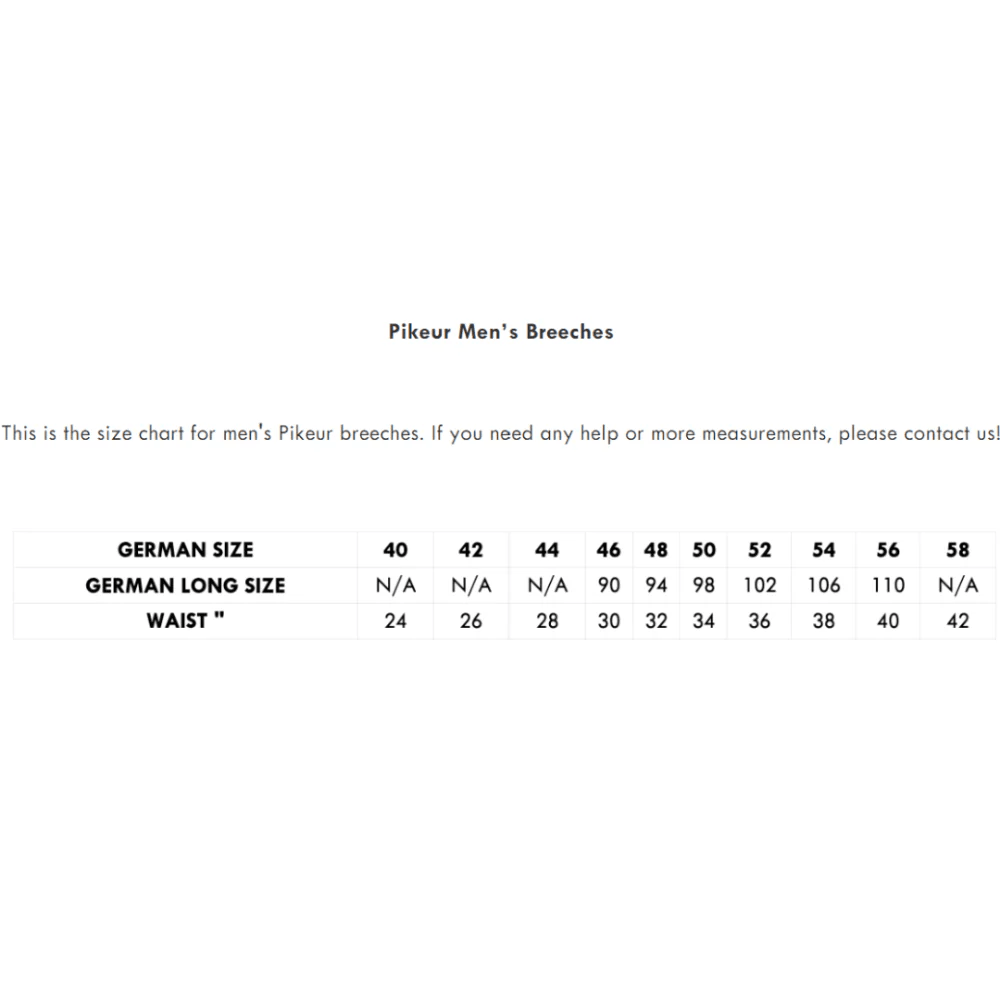 Pikeur Men's Breeches

This is the size chart for men's Pikeur breeches. If you need any help or more measurements, please contact us!

| GERMAN SIZE | 40 | 42 | 44 | 46 | 48 | 50 | 52 | 54 | 56 | 58 |
|---|---|---|---|---|---|---|---|---|---|---|
| GERMAN LONG SIZE | N/A | N/A | N/A | 90 | 94 | 98 | 102 | 106 | 110 | N/A |
| WAIST " | 24 | 26 | 28 | 30 | 32 | 34 | 36 | 38 | 40 | 42 |